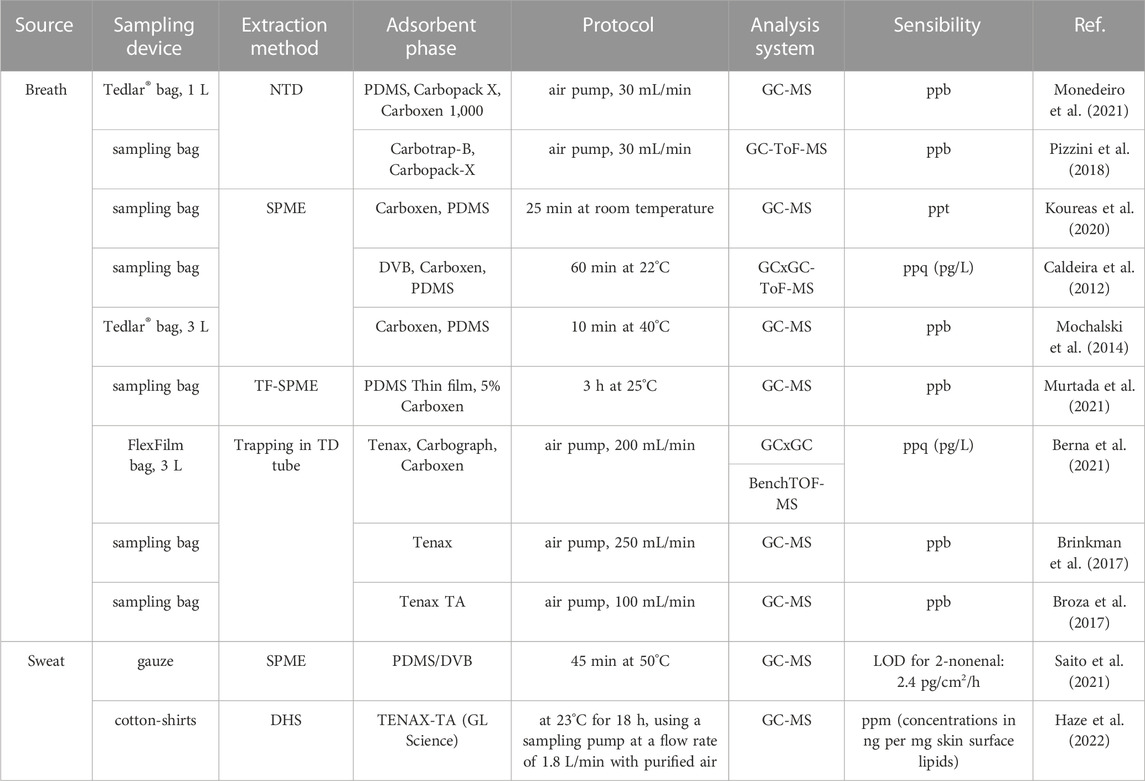 | Source | Sampling device | Extraction method | Adsorbent phase | Protocol | Analysis system | Sensibility | Ref. |
|---|---|---|---|---|---|---|---|
| Breath | Tedlar® bag, 1 L | NTD | PDMS, Carbopack X, Carboxen 1,000 | air pump, 30 mL/min | GC-MS | ppb | Monedeiro et al. (2021) |
| | sampling bag | | Carbotrap-B, Carbopack-X | air pump, 30 mL/min | GC-ToF-MS | ppb | Pizzini et al. (2018) |
| | sampling bag | SPME | Carboxen, PDMS | 25 min at room temperature | GC-MS | ppt | Koureas et al. (2020) |
| | sampling bag | | DVB, Carboxen, PDMS | 60 min at 22°C | GCxGC-ToF-MS | ppq (pg/L) | Caldeira et al. (2012) |
| | Tedlar® bag, 3 L | | Carboxen, PDMS | 10 min at 40°C | GC-MS | ppb | Mochalski et al. (2014) |
| | sampling bag | TF-SPME | PDMS Thin film, 5% Carboxen | 3 h at 25°C | GC-MS | ppb | Murtada et al. (2021) |
| | FlexFilm bag, 3 L | Trapping in TD tube | Tenax, Carbograph, Carboxen | air pump, 200 mL/min | GCxGC | ppq (pg/L) | Berna et al. (2021) |
| | | | | | BenchTOF-MS | | |
| | sampling bag | | Tenax | air pump, 250 mL/min | GC-MS | ppb | Brinkman et al. (2017) |
| | sampling bag | | Tenax TA | air pump, 100 mL/min | GC-MS | ppb | Broza et al. (2017) |
| Sweat | gauze | SPME | PDMS/DVB | 45 min at 50°C | GC-MS | LOD for 2-nonenal: 2.4 pg/cm²/h | Saito et al. (2021) |
| | cotton-shirts | DHS | TENAX-TA (GL Science) | at 23°C for 18 h, using a sampling pump at a flow rate of 1.8 L/min with purified air | GC-MS | ppm (concentrations in ng per mg skin surface lipids) | Haze et al. (2022) |